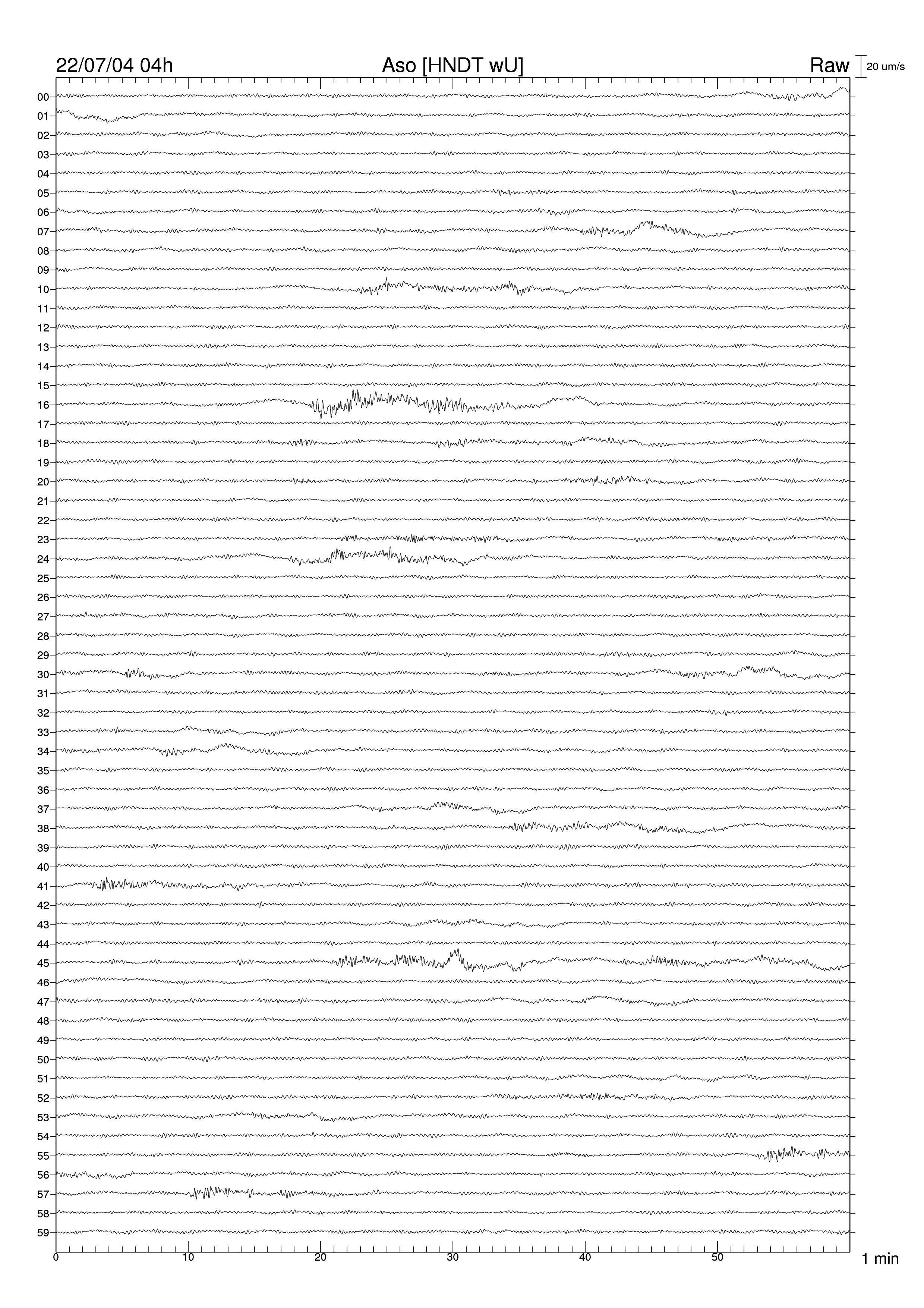 22/07/04 04h
Aso [HNDT wU]
Raw
20 um/s

00
01
02
03
04
05
06
07
08
09
10
11
12
13
14
15
16
17
18
19
20
21
22
23
24
25
26
27
28
29
30
31
32
33
34
35
36
37
38
39
40
41
42
43
44
45
46
47
48
49
50
51
52
53
54
55
56
57
58
59

0
10
20
30
40
50
1 min